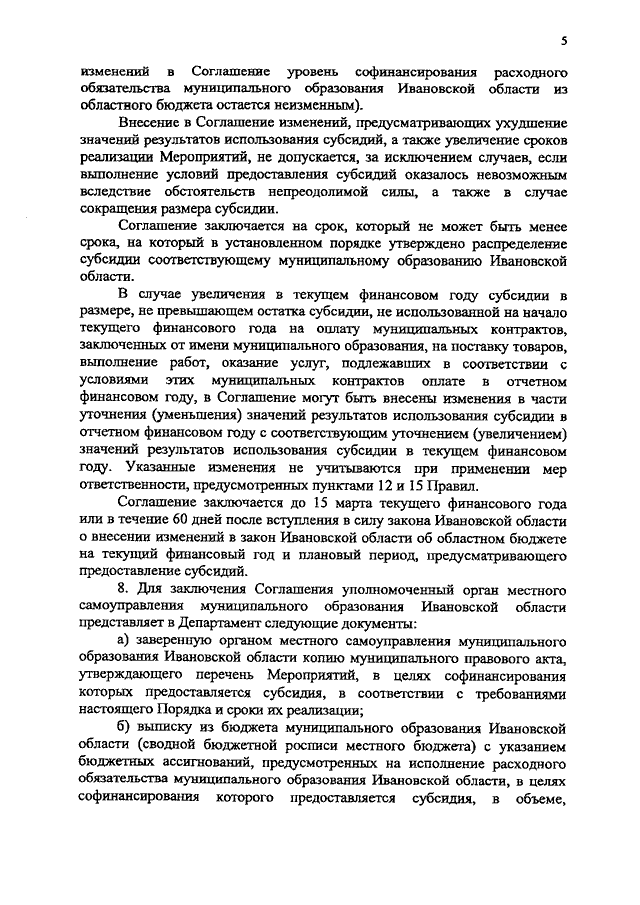 5

изменений в Соглашение уровень софинансирования расходного обязательства муниципального образования Ивановской области из областного бюджета остается неизменным).

Внесение в Соглашение изменений, предусматривающих ухудшение значений результатов использования субсидий, а также увеличение сроков реализации Мероприятий, не допускается, за исключением случаев, если выполнение условий предоставления субсидий оказалось невозможным вследствие обстоятельств непреодолимой силы, а также в случае сокращения размера субсидии.

Соглашение заключается на срок, который не может быть менее срока, на который в установленном порядке утверждено распределение субсидии соответствующему муниципальному образованию Ивановской области.

В случае увеличения в текущем финансовом году субсидии в размере, не превышающем остатка субсидии, не использованной на начало текущего финансового года на оплату муниципальных контрактов, заключенных от имени муниципального образования, на поставку товаров, выполнение работ, оказание услуг, подлежавших в соответствии с условиями этих муниципальных контрактов оплате в отчетном финансовом году, в Соглашение могут быть внесены изменения в части уточнения (уменьшения) значений результатов использования субсидии в отчетном финансовом году с соответствующим уточнением (увеличением) значений результатов использования субсидии в текущем финансовом году. Указанные изменения не учитываются при применении мер ответственности, предусмотренных пунктами 12 и 15 Правил.

Соглашение заключается до 15 марта текущего финансового года или в течение 60 дней после вступления в силу закона Ивановской области о внесении изменений в закон Ивановской области об областном бюджете на текущий финансовый год и плановый период, предусматривающего предоставление субсидий.

8. Для заключения Соглашения уполномоченный орган местного самоуправления муниципального образования Ивановской области представляет в Департамент следующие документы:

а) заверенную органом местного самоуправления муниципального образования Ивановской области копию муниципального правового акта, утверждающего перечень Мероприятий, в целях софинансирования которых предоставляется субсидия, в соответствии с требованиями настоящего Порядка и сроки их реализации;

б) выписку из бюджета муниципального образования Ивановской области (сводной бюджетной росписи местного бюджета) с указанием бюджетных ассигнований, предусмотренных на исполнение расходного обязательства муниципального образования Ивановской области, в целях софинансирования которого предоставляется субсидия, в объеме,